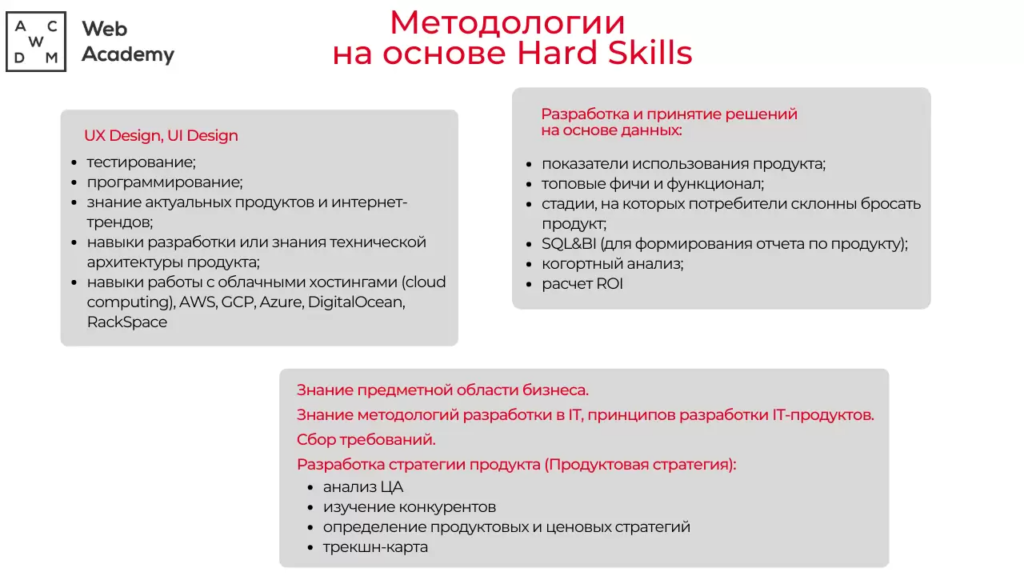 A C
W
D M

Web Academy

Методологии на основе Hard Skills

UX Design, UI Design

- тестирование;
- программирование;
- знание актуальных продуктов и интернет-трендов;
- навыки разработки или знания технической архитектуры продукта;
- навыки работы с облачными хостингами (cloud computing), AWS, GCP, Azure, DigitalOcean, RackSpace

Разработка и принятие решений на основе данных:

- показатели использования продукта;
- топовые фичи и функционал;
- стадии, на которых потребители склонны бросать продукт;
- SQL&BI (для формирования отчета по продукту);
- когортный анализ;
- расчет ROI

Знание предметной области бизнеса.

Знание методологий разработки в IT, принципов разработки IT-продуктов.

Сбор требований.

Разработка стратегии продукта (Продуктовая стратегия):

- анализ ЦА
- изучение конкурентов
- определение продуктовых и ценовых стратегий
- трекшн-карта